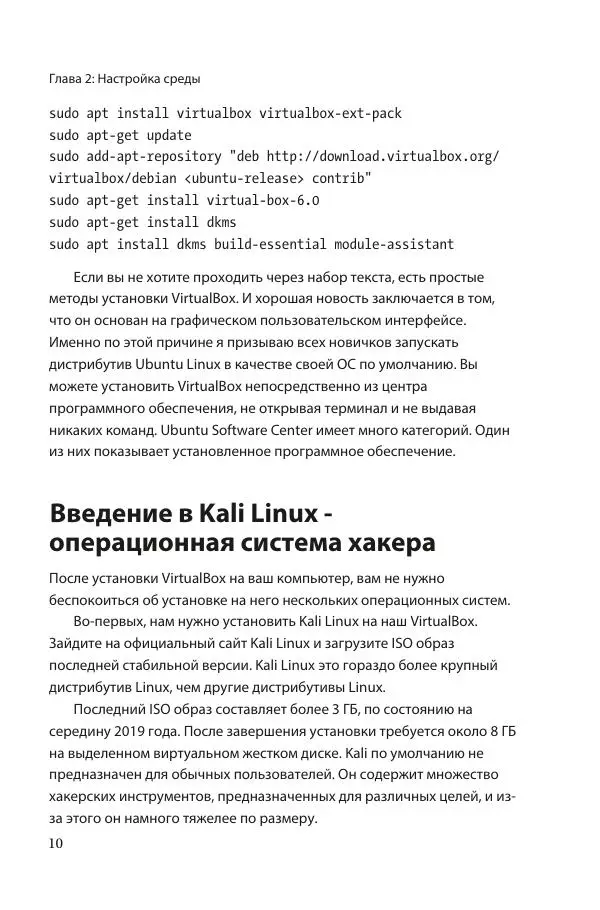 Глава 2: Настройка среды

sudo apt install virtualbox virtualbox-ext-pack
sudo apt-get update
sudo add-apt-repository "deb http://download.virtualbox.org/virtualbox/debian <ubuntu-release> contrib"
sudo apt-get install virtual-box-6.0
sudo apt-get install dkms
sudo apt install dkms build-essential module-assistant

Если вы не хотите проходить через набор текста, есть простые методы установки VirtualBox. И хорошая новость заключается в том, что он основан на графическом пользовательском интерфейсе. Именно по этой причине я призываю всех новичков запускать дистрибутив Ubuntu Linux в качестве своей ОС по умолчанию. Вы можете установить VirtualBox непосредственно из центра программного обеспечения, не открывая терминал и не выдавая никаких команд. Ubuntu Software Center имеет много категорий. Один из них показывает установленное программное обеспечение.

Введение в Kali Linux - операционная система хакера

После установки VirtualBox на ваш компьютер, вам не нужно беспокоиться об установке на него нескольких операционных систем.

Во-первых, нам нужно установить Kali Linux на наш VirtualBox. Зайдите на официальный сайт Kali Linux и загрузите ISO образ последней стабильной версии. Kali Linux это гораздо более крупный дистрибутив Linux, чем другие дистрибутивы Linux.

Последний ISO образ составляет более 3 ГБ, по состоянию на середину 2019 года. После завершения установки требуется около 8 ГБ на выделенном виртуальном жестком диске. Kali по умолчанию не предназначен для обычных пользователей. Он содержит множество хакерских инструментов, предназначенных для различных целей, и из-за этого он намного тяжелее по размеру.

10